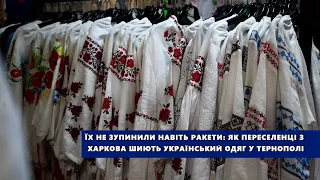 ЇХ НЕ ЗУПИНИЛИ НАВІТЬ РАКЕТИ: ЯК ПЕРЕСЕЛЕНЦІ З ХАРКОВА ШИЮТЬ УКРАЇНСЬКИЙ ОДЯГ У ТЕРНОПОЛІ